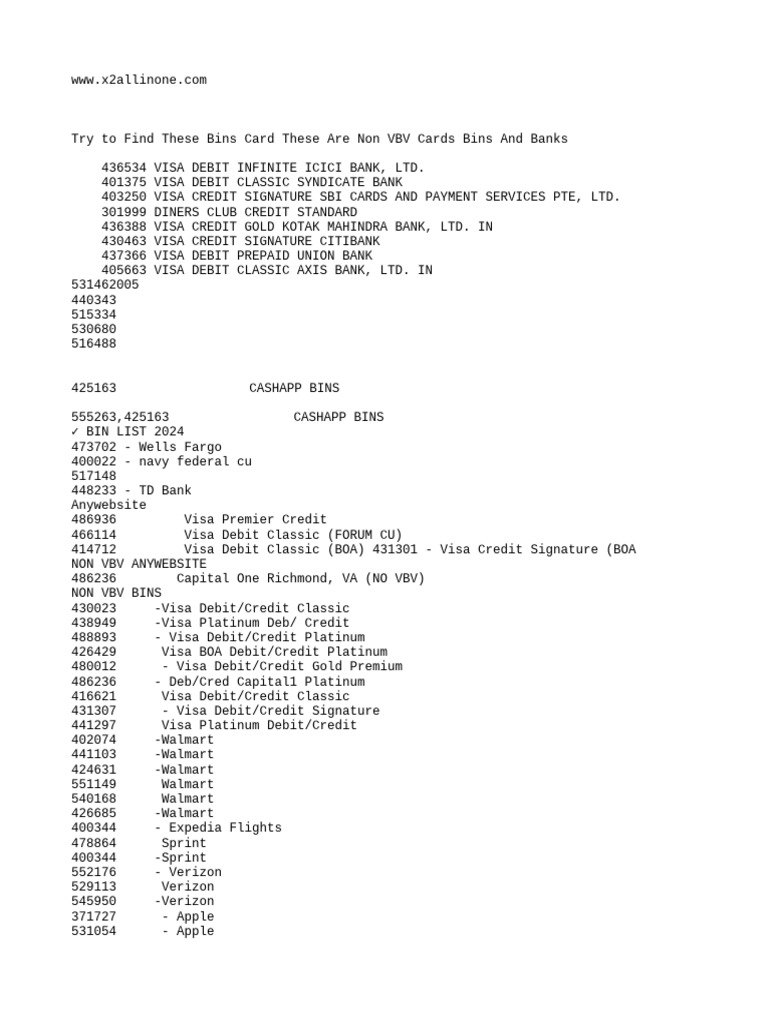 www.x2allinone.com

Try to Find These Bins Card These Are Non VBV Cards Bins And Banks

436534 VISA DEBIT INFINITE ICICI BANK, LTD.
401375 VISA DEBIT CLASSIC SYNDICATE BANK
403250 VISA CREDIT SIGNATURE SBI CARDS AND PAYMENT SERVICES PTE, LTD.
301999 DINERS CLUB CREDIT STANDARD
436388 VISA CREDIT GOLD KOTAK MAHINDRA BANK, LTD. IN
430463 VISA CREDIT SIGNATURE CITIBANK
437366 VISA DEBIT PREPAID UNION BANK
405663 VISA DEBIT CLASSIC AXIS BANK, LTD. IN
531462005
440343
515334
530680
516488

425163 CASHAPP BINS

555263,425163 CASHAPP BINS
✓ BIN LIST 2024
473702 - Wells Fargo
400022 - navy federal cu
517148
448233 - TD Bank
Anywebsite
486936 Visa Premier Credit
466114 Visa Debit Classic (FORUM CU)
414712 Visa Debit Classic (BOA) 431301 - Visa Credit Signature (BOA
NON VBV ANYWEBSITE
486236 Capital One Richmond, VA (NO VBV)
NON VBV BINS
430023 -Visa Debit/Credit Classic
438949 -Visa Platinum Deb/ Credit
488893 - Visa Debit/Credit Platinum
426429 Visa BOA Debit/Credit Platinum
480012 - Visa Debit/Credit Gold Premium
486236 - Deb/Cred Capital1 Platinum
416621 Visa Debit/Credit Classic
431307 - Visa Debit/Credit Signature
441297 Visa Platinum Debit/Credit
402074 -Walmart
441103 -Walmart
424631 -Walmart
551149 Walmart
540168 Walmart
426685 -Walmart
400344 - Expedia Flights
478864 Sprint
400344 -Sprint
552176 - Verizon
529113 Verizon
545950 -Verizon
371727 - Apple
531054 - Apple